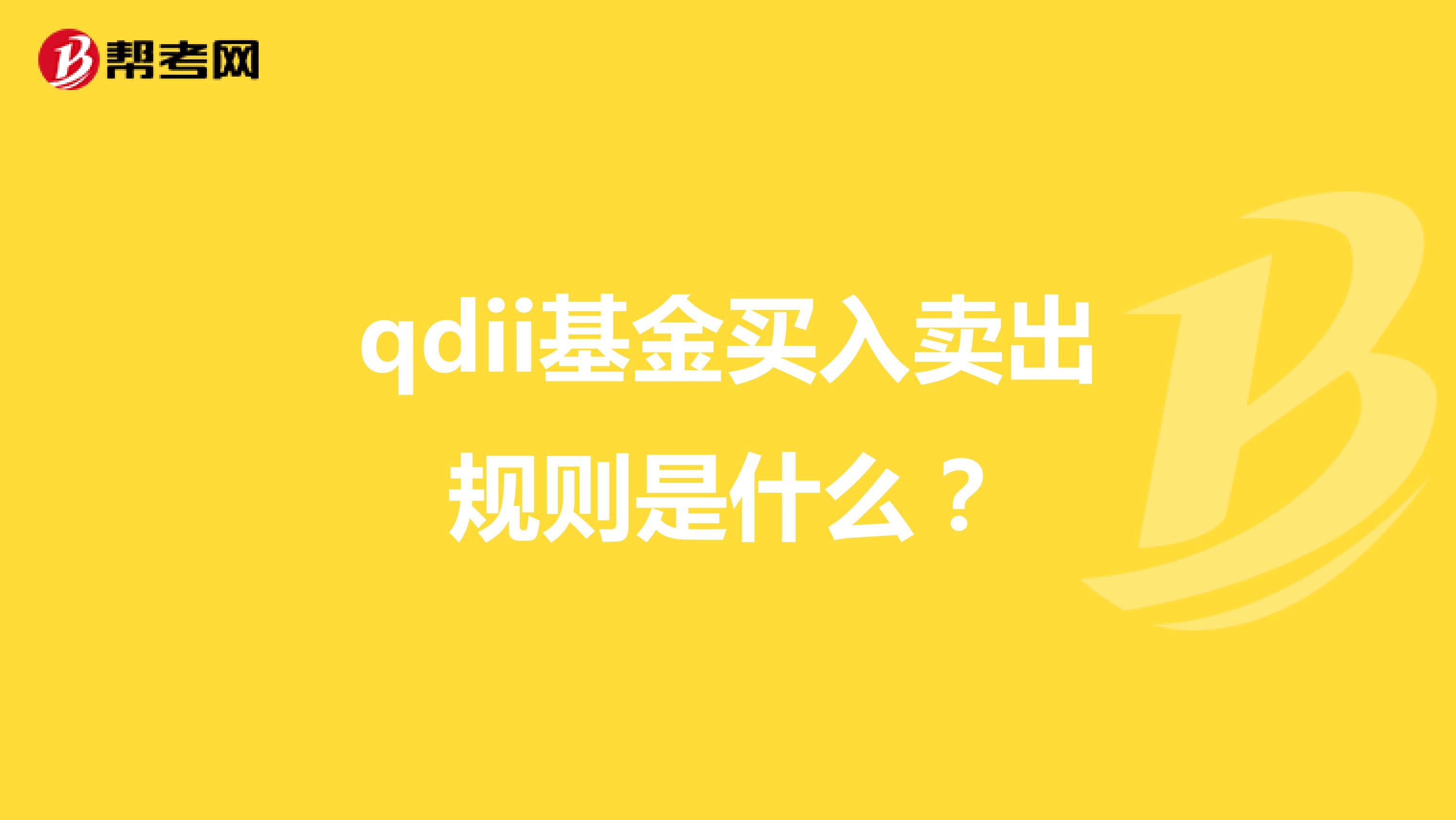 帮考网

qdii基金买入卖出规则是什么？